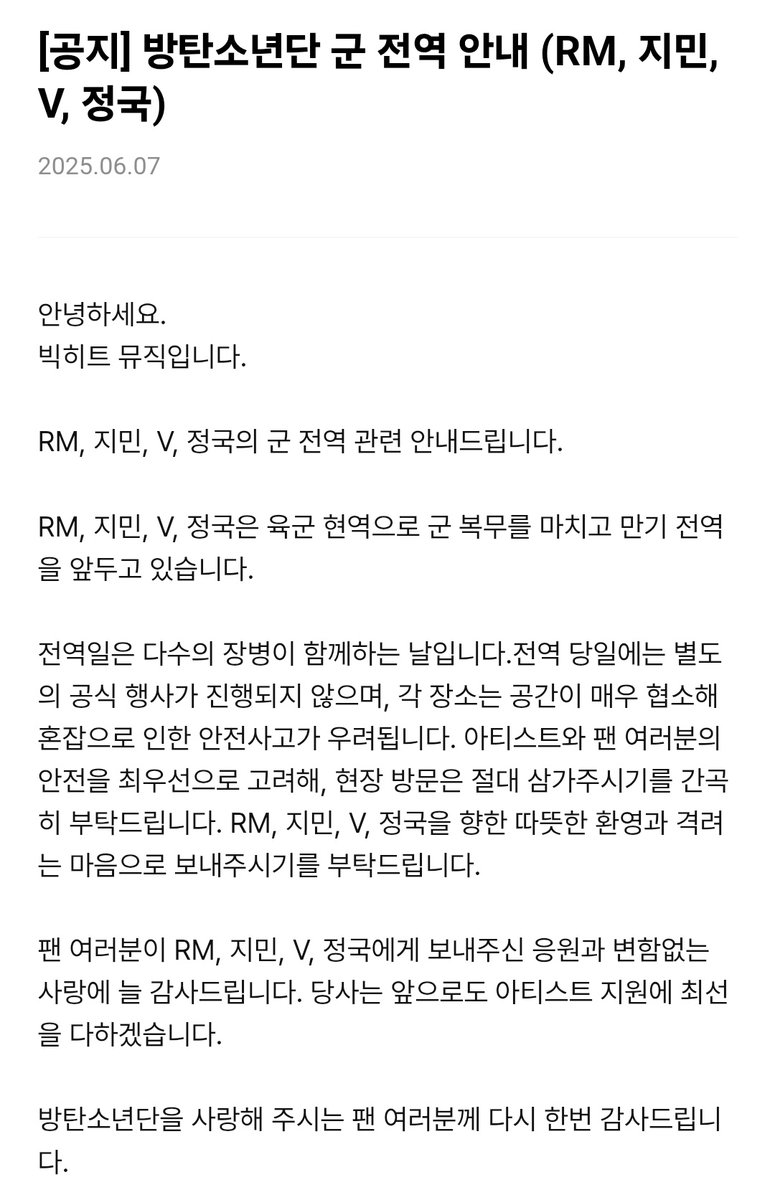 [공지] 방탄소년단 군 전역 안내 (RM, 지민, V, 정국)

2025.06.07

안녕하세요.
빅히트 뮤직입니다.

RM, 지민, V, 정국의 군 전역 관련 안내드립니다.

RM, 지민, V, 정국은 육군 현역으로 군 복무를 마치고 만기 전역을 앞두고 있습니다.

전역일은 다수의 장병이 함께하는 날입니다.전역 당일에는 별도의 공식 행사가 진행되지 않으며, 각 장소는 공간이 매우 협소해 혼잡으로 인한 안전사고가 우려됩니다. 아티스트와 팬 여러분의 안전을 최우선으로 고려해, 현장 방문은 절대 삼가주시기를 간곡히 부탁드립니다. RM, 지민, V, 정국을 향한 따뜻한 환영과 격려는 마음으로 보내주시기를 부탁드립니다.

팬 여러분이 RM, 지민, V, 정국에게 보내주신 응원과 변함없는 사랑에 늘 감사드립니다. 당사는 앞으로도 아티스트 지원에 최선을 다하겠습니다.

방탄소년단을 사랑해 주시는 팬 여러분께 다시 한번 감사드립니다.